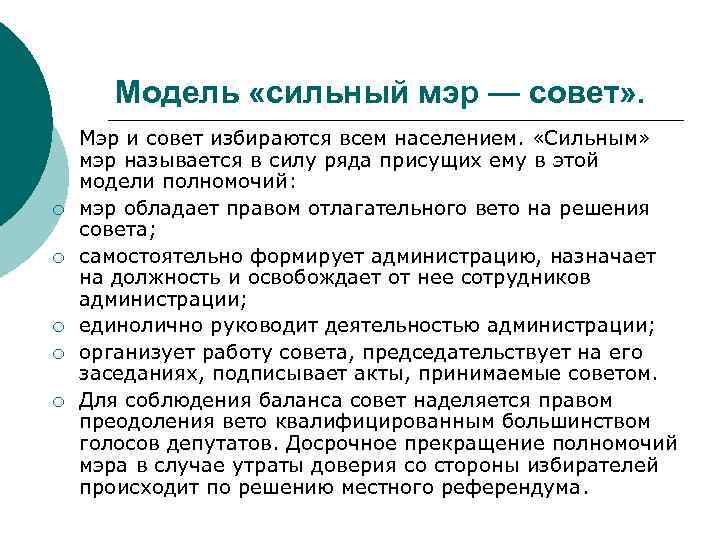 Модель «сильный мэр — совет».

Мэр и совет избираются всем населением. «Сильным» мэр называется в силу ряда присущих ему в этой модели полномочий:

○ мэр обладает правом отлагательного вето на решения совета;

○ самостоятельно формирует администрацию, назначает на должность и освобождает от нее сотрудников администрации;

○ единолично руководит деятельностью администрации;

○ организует работу совета, председательствует на его заседаниях, подписывает акты, принимаемые советом.

○ Для соблюдения баланса совет наделяется правом преодоления вето квалифицированным большинством голосов депутатов. Досрочное прекращение полномочий мэра в случае утраты доверия со стороны избирателей происходит по решению местного референдума.